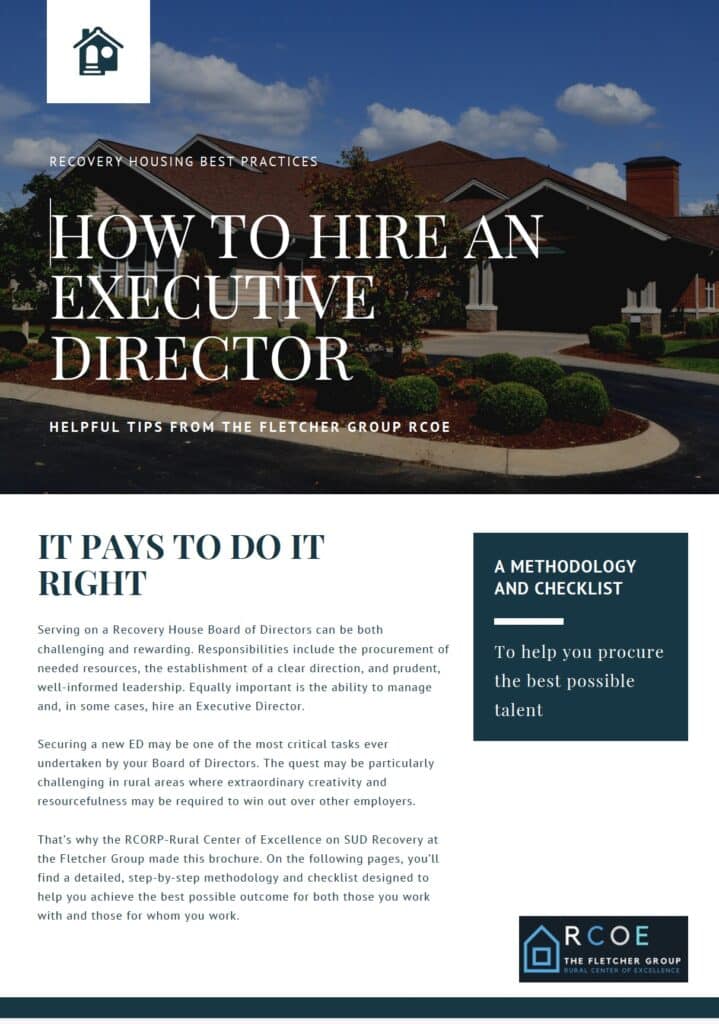 RECOVERY HOUSING BEST PRACTICES

HOW TO HIRE AN EXECUTIVE DIRECTOR

HELPFUL TIPS FROM THE FLETCHER GROUP RCOE

IT PAYS TO DO IT RIGHT

Serving on a Recovery House Board of Directors can be both challenging and rewarding. Responsibilities include the procurement of needed resources, the establishment of a clear direction, and prudent, well-informed leadership. Equally important is the ability to manage and, in some cases, hire an Executive Director.

Securing a new ED may be one of the most critical tasks ever undertaken by your Board of Directors. The quest may be particularly challenging in rural areas where extraordinary creativity and resourcefulness may be required to win out over other employers.

That's why the RCORP-Rural Center of Excellence on SUD Recovery at the Fletcher Group made this brochure. On the following pages, you'll find a detailed, step-by-step methodology and checklist designed to help you achieve the best possible outcome for both those you work with and those for whom you work.

A METHODOLOGY AND CHECKLIST

To help you procure the best possible talent

RCOE
THE FLETCHER GROUP
RURAL CENTER OF EXCELLENCE